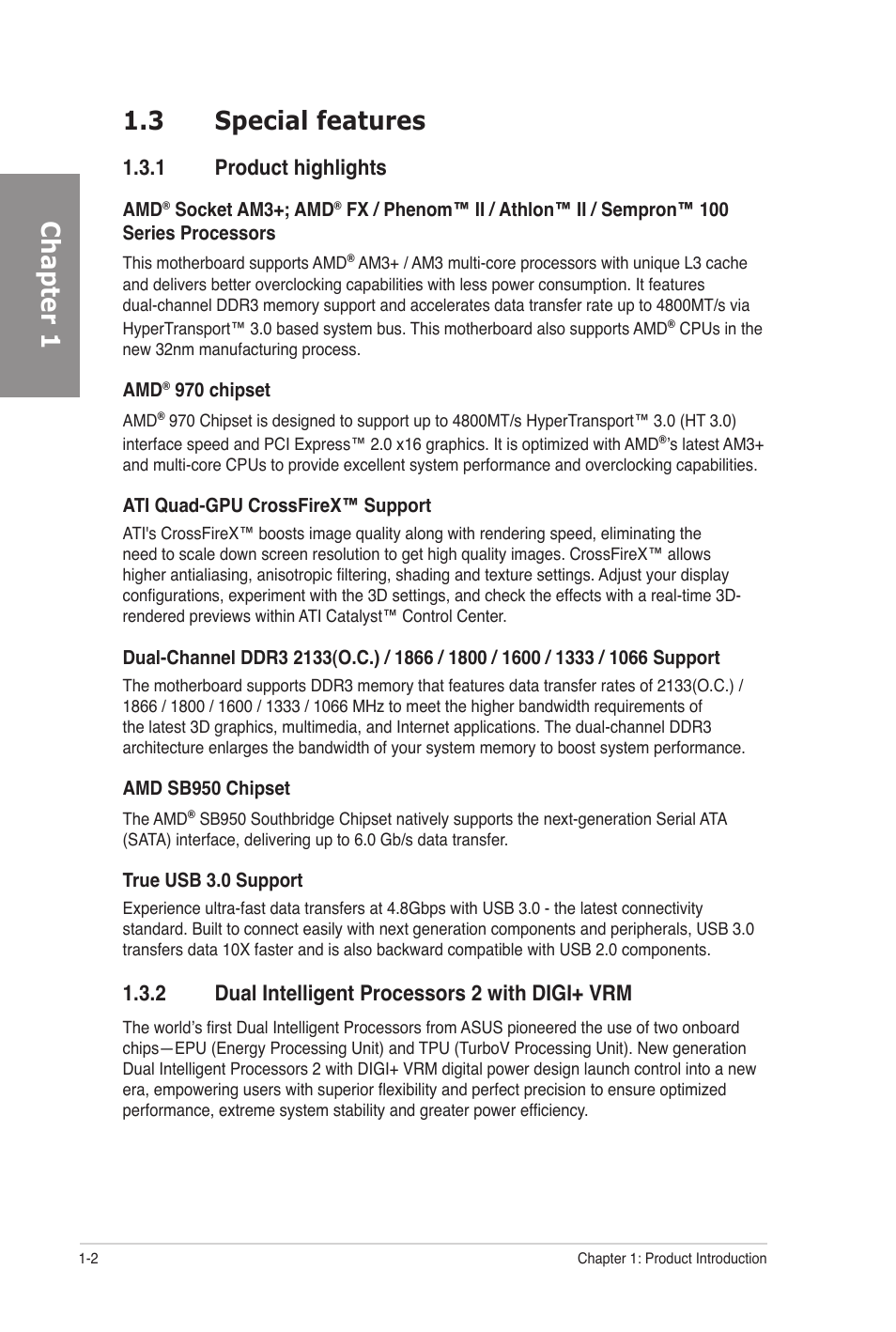 Chapter 1

1.3 Special features

1.3.1 Product highlights

AMD® Socket AM3+; AMD® FX / Phenom™ II / Athlon™ II / Sempron™ 100 Series Processors

This motherboard supports AMD® AM3+ / AM3 multi-core processors with unique L3 cache and delivers better overclocking capabilities with less power consumption. It features dual-channel DDR3 memory support and accelerates data transfer rate up to 4800MT/s via HyperTransport™ 3.0 based system bus. This motherboard also supports AMD® CPUs in the new 32nm manufacturing process.

AMD® 970 chipset

AMD® 970 Chipset is designed to support up to 4800MT/s HyperTransport™ 3.0 (HT 3.0) interface speed and PCI Express™ 2.0 x16 graphics. It is optimized with AMD®'s latest AM3+ and multi-core CPUs to provide excellent system performance and overclocking capabilities.

ATI Quad-GPU CrossFireX™ Support

ATI's CrossFireX™ boosts image quality along with rendering speed, eliminating the need to scale down screen resolution to get high quality images. CrossFireX™ allows higher antialiasing, anisotropic filtering, shading and texture settings. Adjust your display configurations, experiment with the 3D settings, and check the effects with a real-time 3D-rendered previews within ATI Catalyst™ Control Center.

Dual-Channel DDR3 2133(O.C.) / 1866 / 1800 / 1600 / 1333 / 1066 Support

The motherboard supports DDR3 memory that features data transfer rates of 2133(O.C.) / 1866 / 1800 / 1600 / 1333 / 1066 MHz to meet the higher bandwidth requirements of the latest 3D graphics, multimedia, and Internet applications. The dual-channel DDR3 architecture enlarges the bandwidth of your system memory to boost system performance.

AMD SB950 Chipset

The AMD® SB950 Southbridge Chipset natively supports the next-generation Serial ATA (SATA) interface, delivering up to 6.0 Gb/s data transfer.

True USB 3.0 Support

Experience ultra-fast data transfers at 4.8Gbps with USB 3.0 - the latest connectivity standard. Built to connect easily with next generation components and peripherals, USB 3.0 transfers data 10X faster and is also backward compatible with USB 2.0 components.

1.3.2 Dual Intelligent Processors 2 with DIGI+ VRM

The world's first Dual Intelligent Processors from ASUS pioneered the use of two onboard chips—EPU (Energy Processing Unit) and TPU (TurboV Processing Unit). New generation Dual Intelligent Processors 2 with DIGI+ VRM digital power design launch control into a new era, empowering users with superior flexibility and perfect precision to ensure optimized performance, extreme system stability and greater power efficiency.

1-2 Chapter 1: Product Introduction